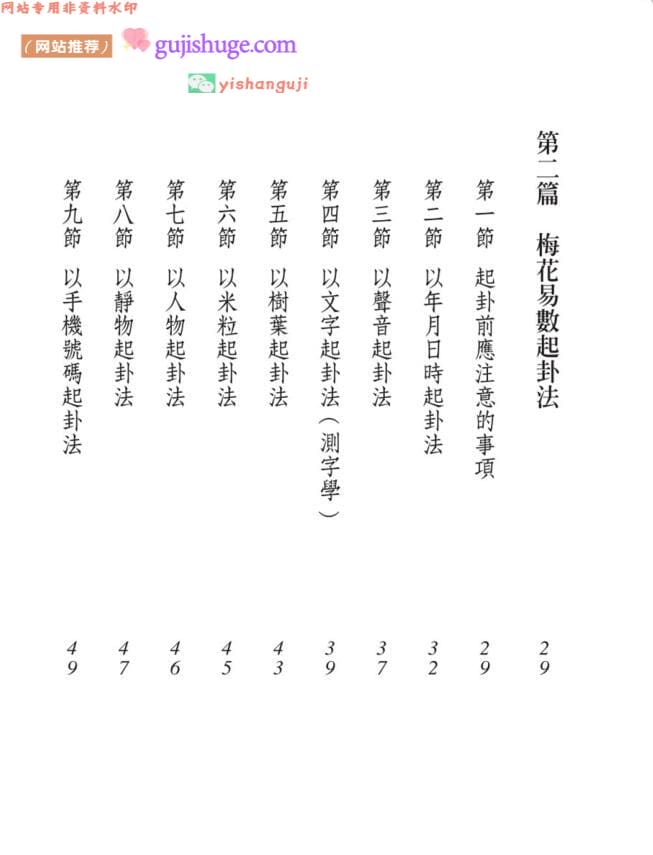 网站专用非资料水印

（网站推荐） gujishuge.com

yishanguji

第二篇　梅花易數起卦法　29

第一節　起卦前應注意的事項　29

第二節　以年月日時起卦法　32

第三節　以聲音起卦法　37

第四節　以文字起卦法（測字學）　39

第五節　以樹葉起卦法　43

第六節　以米粒起卦法　45

第七節　以人物起卦法　46

第八節　以靜物起卦法　47

第九節　以手機號碼起卦法　49